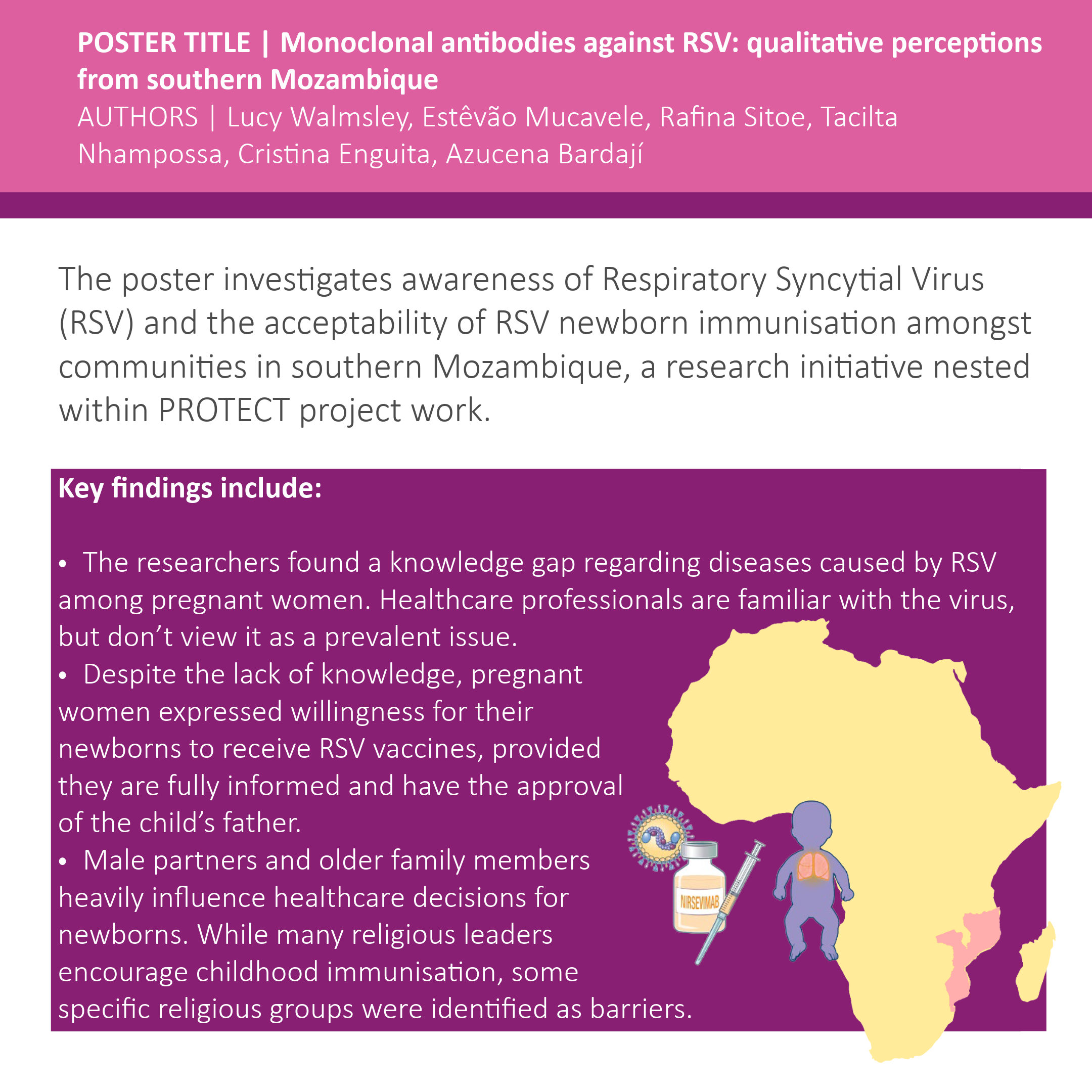 POSTER TITLE | Monoclonal antibodies against RSV: qualitative perceptions from southern Mozambique
AUTHORS | Lucy Walmsley, Estêvão Mucavele, Rafina Sitoe, Tacilta Nhampossa, Cristina Enguita, Azucena Bardají

The poster investigates awareness of Respiratory Syncytial Virus (RSV) and the acceptability of RSV newborn immunisation amongst communities in southern Mozambique, a research initiative nested within PROTECT project work.

Key findings include:

• The researchers found a knowledge gap regarding diseases caused by RSV among pregnant women. Healthcare professionals are familiar with the virus, but don't view it as a prevalent issue.
• Despite the lack of knowledge, pregnant women expressed willingness for their newborns to receive RSV vaccines, provided they are fully informed and have the approval of the child's father.
• Male partners and older family members heavily influence healthcare decisions for newborns. While many religious leaders encourage childhood immunisation, some specific religious groups were identified as barriers.

NIRSEVIMAB